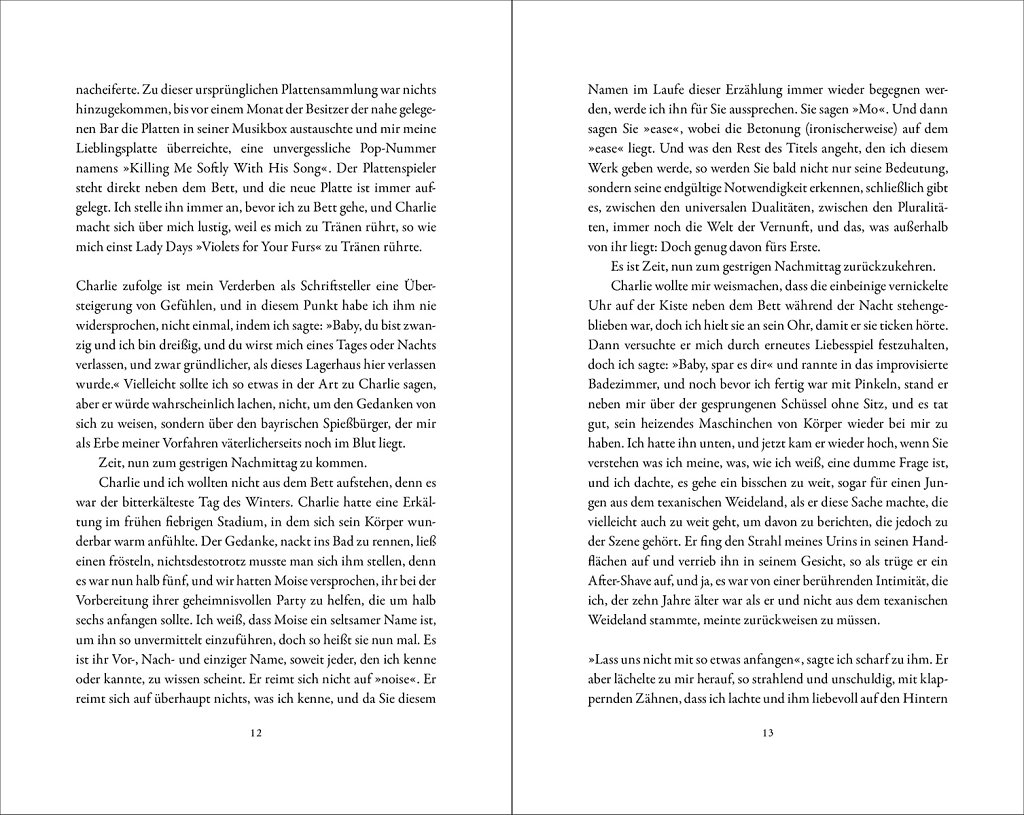 nacheiferte. Zu dieser ursprünglichen Plattensammlung war nichts hinzugekommen, bis vor einem Monat der Besitzer der nahe gelegenen Bar die Platten in seiner Musikbox austauschte und mir meine Lieblingsplatte überreichte, eine unvergessliche Pop-Nummer namens »Killing Me Softly With His Song«. Der Plattenspieler steht direkt neben dem Bett, und die neue Platte ist immer aufgelegt. Ich stelle ihn immer an, bevor ich zu Bett gehe, und Charlie macht sich über mich lustig, weil es mich zu Tränen rührt, so wie mich einst Lady Days »Violets for Your Furs« zu Tränen rührte.

Charlie zufolge ist mein Verderben als Schriftsteller eine Übersteigerung von Gefühlen, und in diesem Punkt habe ich ihm nie widersprochen, nicht einmal, indem ich sagte: »Baby, du bist zwanzig und ich bin dreißig, und du wirst mich eines Tages oder Nachts verlassen, und zwar gründlicher, als dieses Lagerhaus hier verlassen wurde.« Vielleicht sollte ich so etwas in der Art zu Charlie sagen, aber er würde wahrscheinlich lachen, nicht, um den Gedanken von sich zu weisen, sondern über den bayrischen Spießbürger, der mir als Erbe meiner Vorfahren väterlicherseits noch im Blut liegt.

Zeit, nun zum gestrigen Nachmittag zu kommen.

Charlie und ich wollten nicht aus dem Bett aufstehen, denn es war der bitterkälteste Tag des Winters. Charlie hatte eine Erkältung im frühen fiebrigen Stadium, in dem sich sein Körper wunderbar warm anfühlte. Der Gedanke, nackt ins Bad zu rennen, ließ einen frösteln, nichtsdestotrotz musste man sich ihm stellen, denn es war nun halb fünf, und wir hatten Moise versprochen, ihr bei der Vorbereitung ihrer geheimnisvollen Party zu helfen, die um halb sechs anfangen sollte. Ich weiß, dass Moise ein seltsamer Name ist, um ihn so unvermittelt einzuführen, doch so heißt sie nun mal. Es ist ihr Vor-, Nach- und einziger Name, soweit jeder, den ich kenne oder kannte, zu wissen scheint. Er reimt sich nicht auf »noise«. Er reimt sich auf überhaupt nichts, was ich kenne, und da Sie diesem

12

Namen im Laufe dieser Erzählung immer wieder begegnen werden, werde ich ihn für Sie aussprechen. Sie sagen »Mo«. Und dann sagen Sie »ease«, wobei die Betonung (ironischerweise) auf dem »ease« liegt. Und was den Rest des Titels angeht, den ich diesem Werk geben werde, so werden Sie bald nicht nur seine Bedeutung, sondern seine endgültige Notwendigkeit erkennen, schließlich gibt es, zwischen den universalen Dualitäten, zwischen den Pluralitäten, immer noch die Welt der Vernunft, und das, was außerhalb von ihr liegt: Doch genug davon fürs Erste.

Es ist Zeit, nun zum gestrigen Nachmittag zurückzukehren.

Charlie wollte mir weismachen, dass die einbeinige vernickelte Uhr auf der Kiste neben dem Bett während der Nacht stehengeblieben war, doch ich hielt sie an sein Ohr, damit er sie ticken hörte. Dann versuchte er mich durch erneutes Liebesspiel festzuhalten, doch ich sagte: »Baby, spar es dir« und rannte in das improvisierte Badezimmer, und noch bevor ich fertig war mit Pinkeln, stand er neben mir über der gesprungenen Schüssel ohne Sitz, und es tat gut, sein heizendes Maschinchen von Körper wieder bei mir zu haben. Ich hatte ihn unten, und jetzt kam er wieder hoch, wenn Sie verstehen was ich meine, was, wie ich weiß, eine dumme Frage ist, und ich dachte, es gehe ein bisschen zu weit, sogar für einen Jungen aus dem texanischen Weideland, als er diese Sache machte, die vielleicht auch zu weit geht, um davon zu berichten, die jedoch zu der Szene gehört. Er fing den Strahl meines Urins in seinen Handflächen auf und verrieb ihn in seinem Gesicht, so als trüge er ein After-Shave auf, und ja, es war von einer berührenden Intimität, die ich, der zehn Jahre älter war als er und nicht aus dem texanischen Weideland stammte, meinte zurückweisen zu müssen.

»Lass uns nicht mit so etwas anfangen«, sagte ich scharf zu ihm. Er aber lächelte zu mir herauf, so strahlend und unschuldig, mit klappernden Zähnen, dass ich lachte und ihm liebevoll auf den Hintern

13